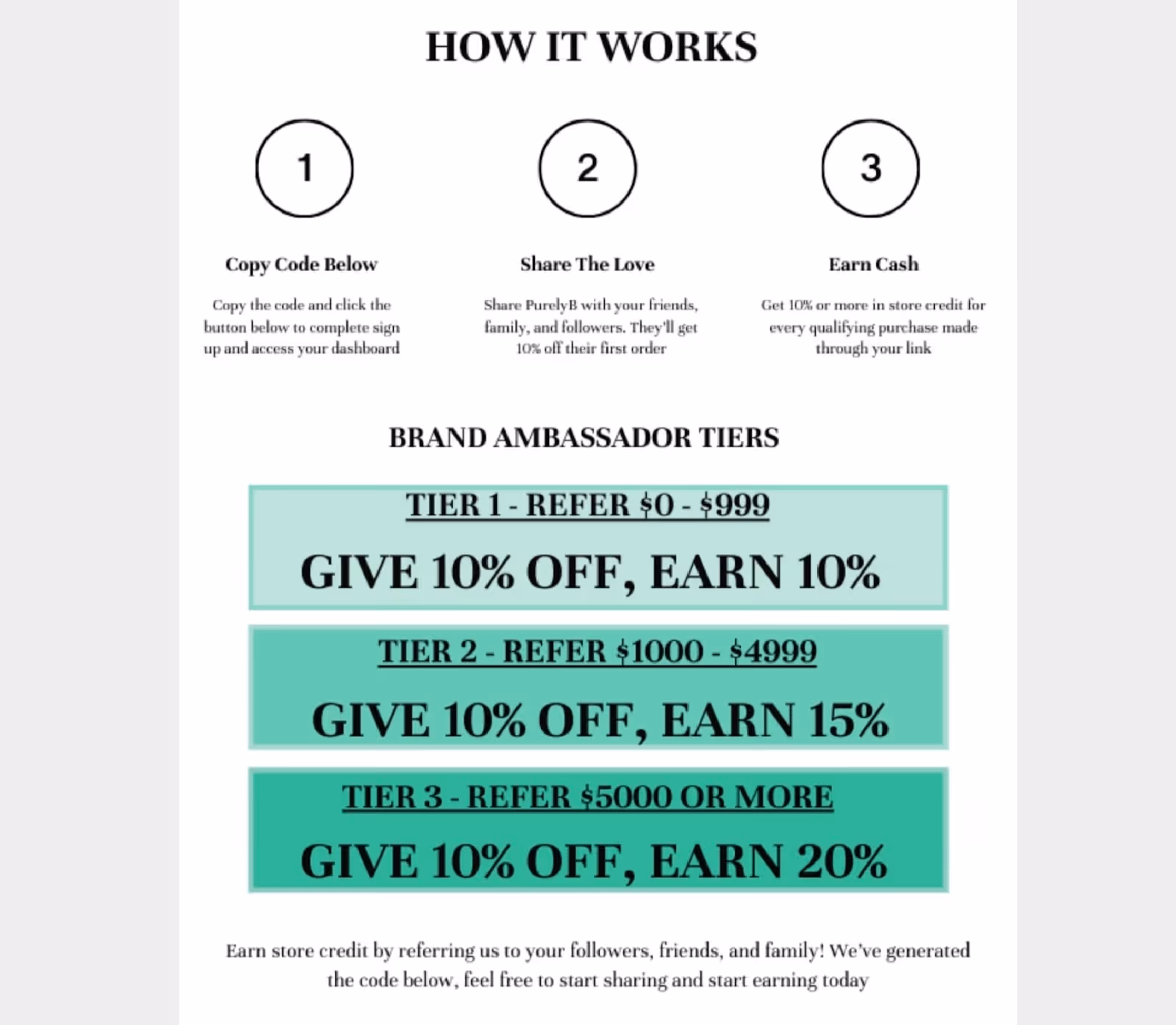 HOW IT WORKS

1

Copy Code Below

Copy the code and click the button below to complete sign up and access your dashboard

2

Share The Love

Share PurelyB with your friends, family, and followers. They'll get 10% off their first order

3

Earn Cash

Get 10% or more in store credit for every qualifying purchase made through your link

BRAND AMBASSADOR TIERS

TIER 1 - REFER \$0 - \$999

GIVE 10% OFF, EARN 10%

TIER 2 - REFER \$1000 - \$4999

GIVE 10% OFF, EARN 15%

TIER 3 - REFER \$5000 OR MORE

GIVE 10% OFF, EARN 20%

Earn store credit by referring us to your followers, friends, and family! We've generated the code below, feel free to start sharing and start earning today